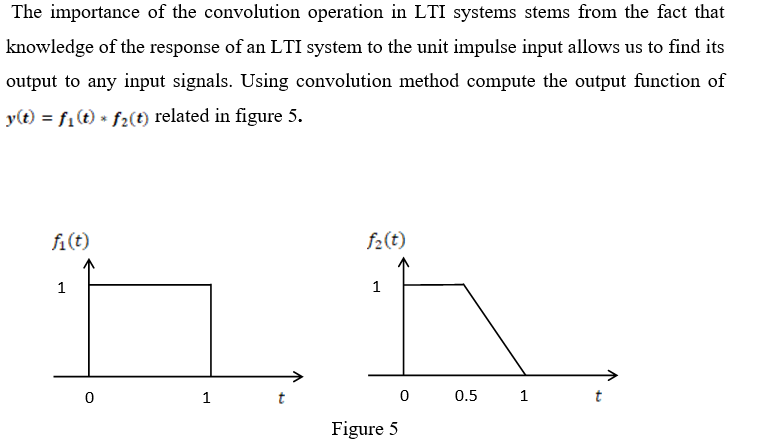 The importance of the convolution operation in LTI systems stems from the fact that knowledge of the response of an LTI system to the unit impulse input allows us to find its output to any input signals. Using convolution method compute the output function of $y(t) = f_1(t) * f_2(t)$ related in figure 5.

$f_1(t)$

1

0

1

$t$

$f_2(t)$

1

0

0.5

1

$t$

Figure 5